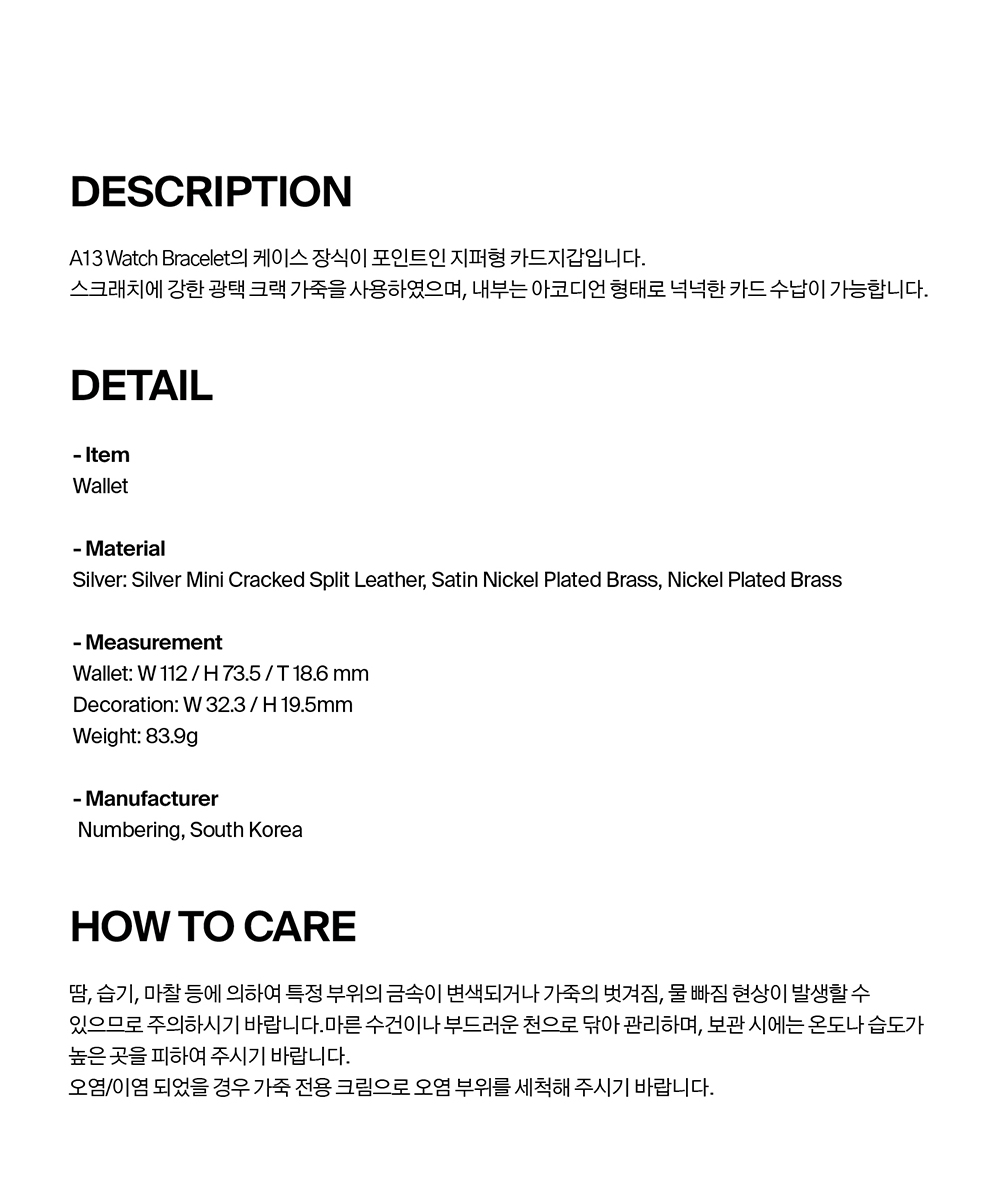 DESCRIPTION

A13 Watch Bracelet의 케이스 장식이 포인트인 지퍼형 카드지갑입니다.
스크래치에 강한 광택 크랙 가죽을 사용하였으며, 내부는 아코디언 형태로 넉넉한 카드 수납이 가능합니다.

DETAIL

- Item
Wallet

- Material
Silver: Silver Mini Cracked Split Leather, Satin Nickel Plated Brass, Nickel Plated Brass

- Measurement
Wallet: W 112 / H 73.5 / T 18.6 mm
Decoration: W 32.3 / H 19.5mm
Weight: 83.9g

- Manufacturer
Numbering, South Korea

HOW TO CARE

땀, 습기, 마찰 등에 의하여 특정 부위의 금속이 변색되거나 가죽의 벗겨짐, 물 빠짐 현상이 발생할 수 있으므로 주의하시기 바랍니다.마른 수건이나 부드러운 천으로 닦아 관리하며, 보관 시에는 온도나 습도가 높은 곳을 피하여 주시기 바랍니다.
오염/이염 되었을 경우 가죽 전용 크림으로 오염 부위를 세척해 주시기 바랍니다.